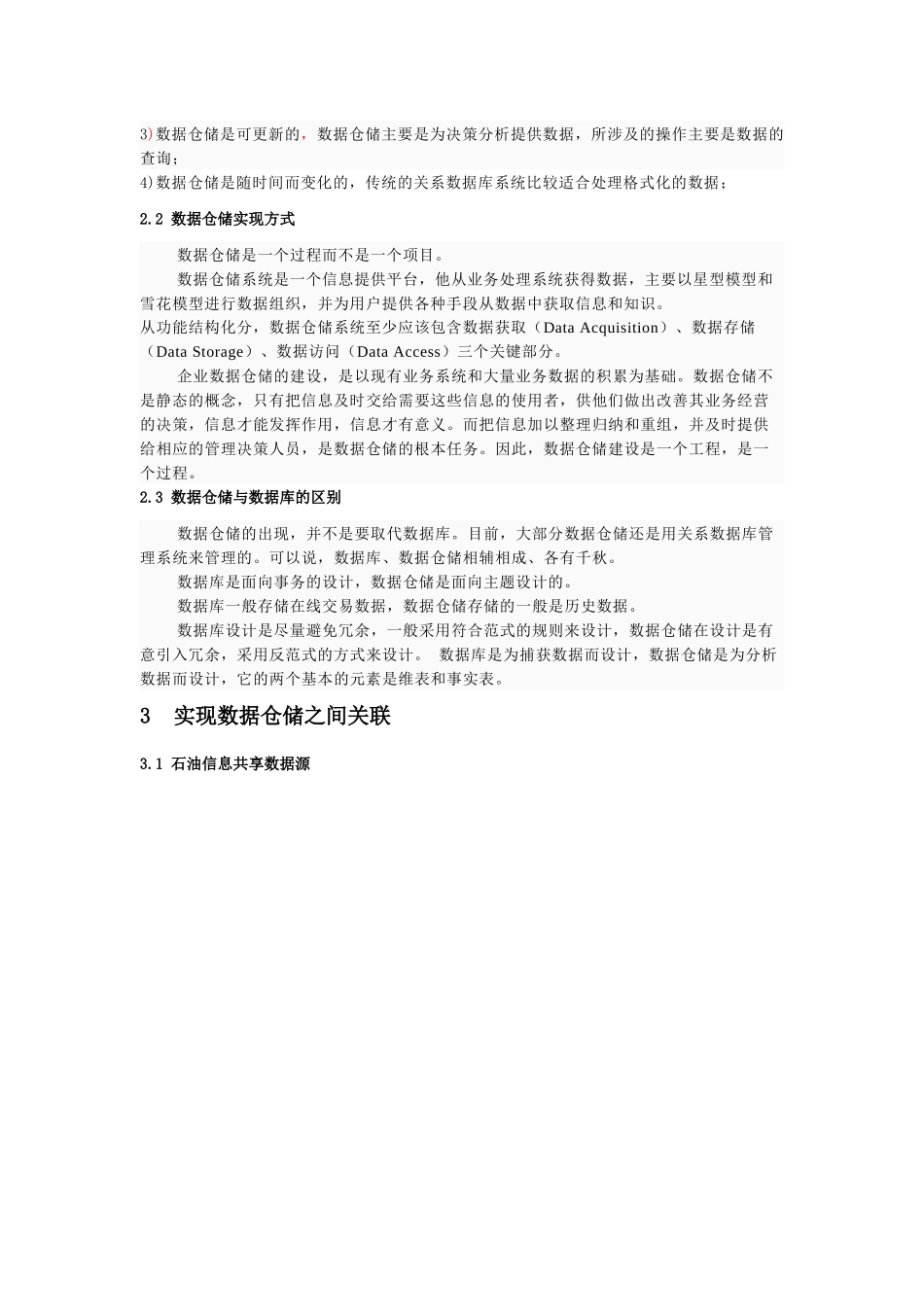 3)数据仓储是可更新的，数据仓储主要是为决策分析提供数据，所涉及的操作主要是数据的查询；
4)数据仓储是随时间而变化的，传统的关系数据库系统比较适合处理格式化的数据；

2.2 数据仓储实现方式

数据仓储是一个过程而不是一个项目。

数据仓储系统是一个信息提供平台，他从业务处理系统获得数据，主要以星型模型和雪花模型进行数据组织，并为用户提供各种手段从数据中获取信息和知识。
从功能结构化分，数据仓储系统至少应该包含数据获取（Data Acquisition）、数据存储（Data Storage）、数据访问（Data Access）三个关键部分。

企业数据仓储的建设，是以现有业务系统和大量业务数据的积累为基础。数据仓储不是静态的概念，只有把信息及时交给需要这些信息的使用者，供他们做出改善其业务经营的决策，信息才能发挥作用，信息才有意义。而把信息加以整理归纳和重组，并及时提供给相应的管理决策人员，是数据仓储的根本任务。因此，数据仓储建设是一个工程，是一个过程。

2.3 数据仓储与数据库的区别

数据仓储的出现，并不是要取代数据库。目前，大部分数据仓储还是用关系数据库管理系统来管理的。可以说，数据库、数据仓储相辅相成、各有千秋。

数据库是面向事务的设计，数据仓储是面向主题设计的。

数据库一般存储在线交易数据，数据仓储存储的一般是历史数据。

数据库设计是尽量避免冗余，一般采用符合范式的规则来设计，数据仓储在设计是有意引入冗余，采用反范式的方式来设计。 数据库是为捕获数据而设计，数据仓储是为分析数据而设计，它的两个基本的元素是维表和事实表。

3 实现数据仓储之间关联

3.1 石油信息共享数据源